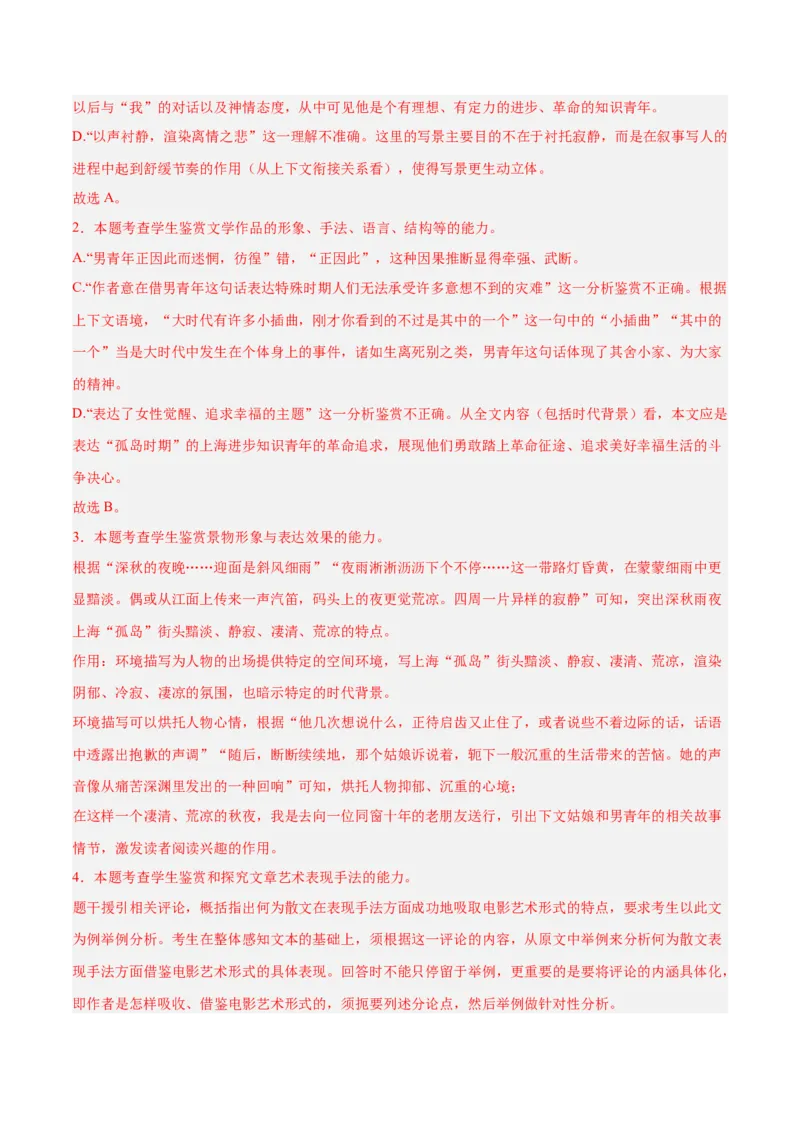 以后与“我”的对话以及神情态度，从中可见他是个有理想、有定力的进步、革命的知识青年。

D.“以声衬静，渲染离情之悲”这一理解不准确。这里的写景主要目的不在于衬托寂静，而是在叙事写人的进程中起到舒缓节奏的作用（从上下文衔接关系看），使得写景更生动立体。

故选 A。

2．本题考查学生鉴赏文学作品的形象、手法、语言、结构等的能力。

A.“男青年正因此而迷惘，彷徨”错，“正因此”，这种因果推断显得牵强、武断。

C.“作者意在借男青年这句话表达特殊时期人们无法承受许多意想不到的灾难”这一分析鉴赏不正确。根据上下文语境，“大时代有许多小插曲，刚才你看到的不过是其中的一个”这一句中的“小插曲”“其中的一个”当是大时代中发生在个体身上的事件，诸如生离死别之类，男青年这句话体现了其舍小家、为大家的精神。

D.“表达了女性觉醒、追求幸福的主题”这一分析鉴赏不正确。从全文内容（包括时代背景）看，本文应是表达“孤岛时期”的上海进步知识青年的革命追求，展现他们勇敢踏上革命征途、追求美好幸福生活的斗争决心。

故选 B。

3．本题考查学生鉴赏景物形象与表达效果的能力。

根据“深秋的夜晚……迎面是斜风细雨”“夜雨淅淅沥沥下个不停……这一带路灯昏黄，在蒙蒙细雨中更显黯淡。偶或从江面上传来一声汽笛，码头上的夜更觉荒凉。四周一片异样的寂静”可知，突出深秋雨夜上海“孤岛”街头黯淡、静寂、凄清、荒凉的特点。

作用：环境描写为人物的出场提供特定的空间环境，写上海“孤岛”街头黯淡、静寂、凄清、荒凉，渲染阴郁、冷寂、凄凉的氛围，也暗示特定的时代背景。

环境描写可以烘托人物心情，根据“他几次想说什么，正待启齿又止住了，或者说些不着边际的话，话语中透露出抱歉的声调”“随后，断断续续地，那个姑娘诉说着，轭下一般沉重的生活带来的苦恼。她的声音像从痛苦深渊里发出的一种回响”可知，烘托人物抑郁、沉重的心境；

在这样一个凄清、荒凉的秋夜，我是去向一位同窗十年的老朋友送行，引出下文姑娘和男青年的相关故事情节，激发读者阅读兴趣的作用。

4．本题考查学生鉴赏和探究文章艺术表现手法的能力。

题干援引相关评论，概括指出何为散文在表现手法方面成功地吸取电影艺术形式的特点，要求考生以此文为例举例分析。考生在整体感知文本的基础上，须根据这一评论的内容，从原文中举例来分析何为散文表现手法方面借鉴电影艺术形式的具体表现。回答时不能只停留于举例，更重要的是要将评论的内涵具体化，即作者是怎样吸收、借鉴电影艺术形式的，须扼要列述分论点，然后举例做针对性分析。